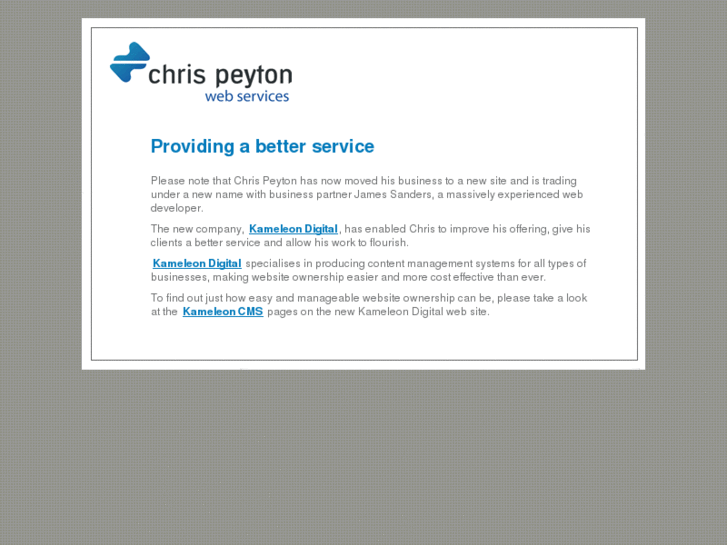 chris peyton
web services

Providing a better service

Please note that Chris Peyton has now moved his business to a new site and is trading under a new name with business partner James Sanders, a massively experienced web developer.

The new company, Kameleon Digital, has enabled Chris to improve his offering, give his clients a better service and allow his work to flourish.

Kameleon Digital specialises in producing content management systems for all types of businesses, making website ownership easier and more cost effective than ever.

To find out just how easy and manageable website ownership can be, please take a look at the Kameleon CMS pages on the new Kameleon Digital web site.